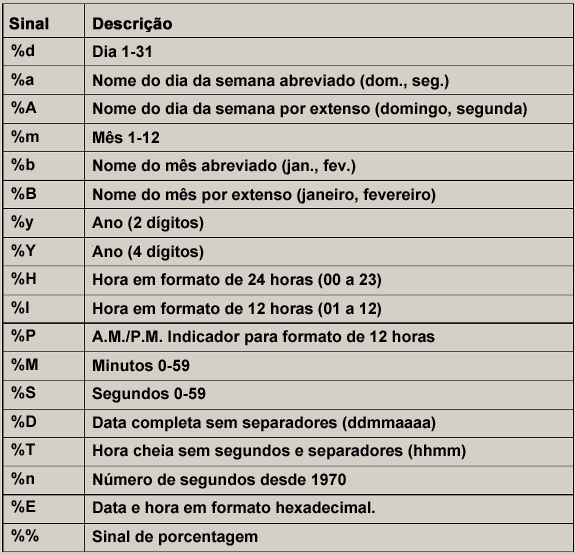 | Sinal | Descrição |
|---|---|
| %d | Dia 1-31 |
| %a | Nome do dia da semana abreviado (dom., seg.) |
| %A | Nome do dia da semana por extenso (domingo, segunda) |
| %m | Mês 1-12 |
| %b | Nome do mês abreviado (jan., fev.) |
| %B | Nome do mês por extenso (janeiro, fevereiro) |
| %y | Ano (2 dígitos) |
| %Y | Ano (4 dígitos) |
| %H | Hora em formato de 24 horas (00 a 23) |
| %I | Hora em formato de 12 horas (01 a 12) |
| %P | A.M./P.M. Indicador para formato de 12 horas |
| %M | Minutos 0-59 |
| %S | Segundos 0-59 |
| %D | Data completa sem separadores (ddmmaaaa) |
| %T | Hora cheia sem segundos e separadores (hhmm) |
| %n | Número de segundos desde 1970 |
| %E | Data e hora em formato hexadecimal. |
| %% | Sinal de porcentagem |